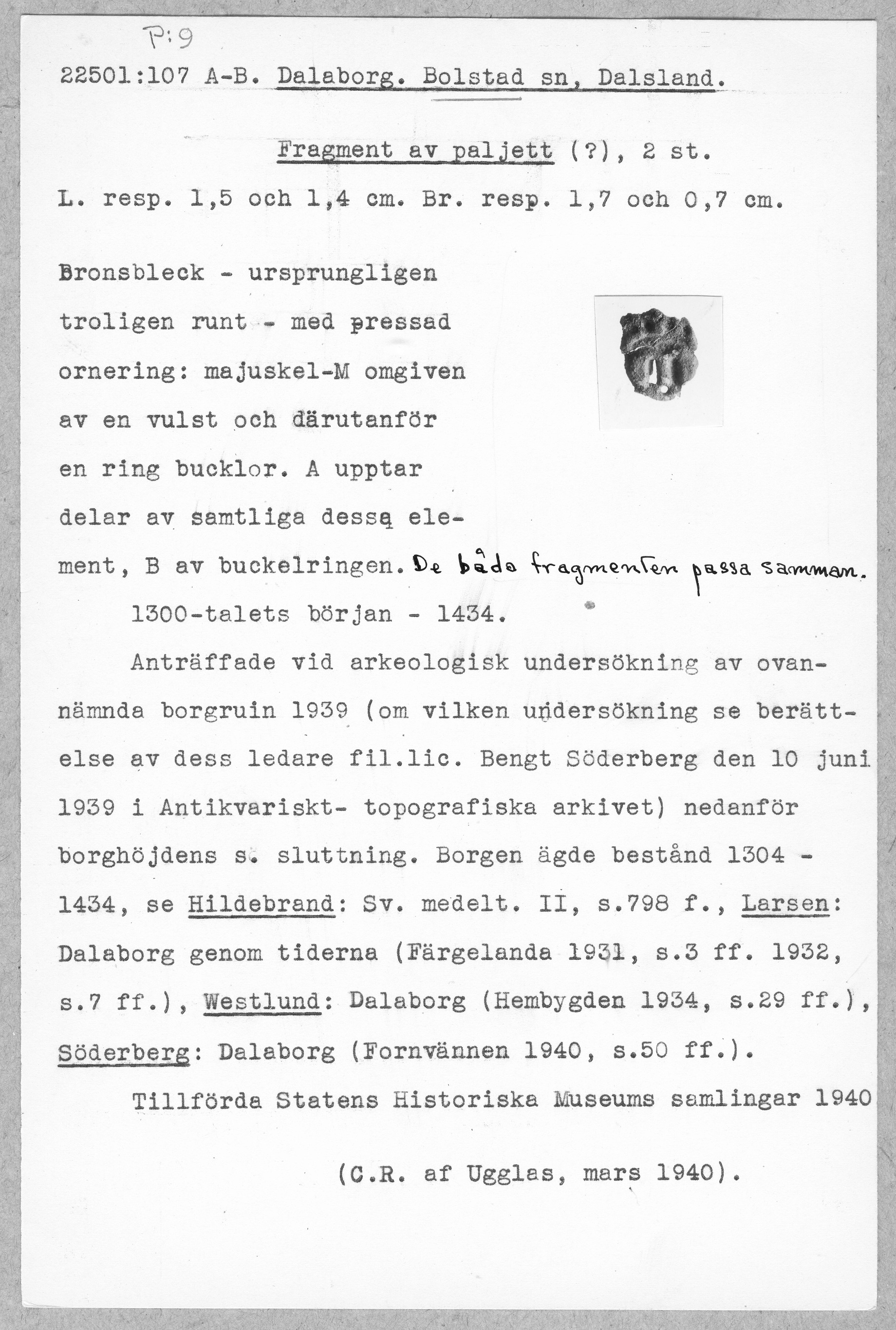 P:9

22501:107 A-B. Dalaborg. Bolstad sn, Dalsland.

Fragment av paljett (?), 2 st.

L. resp. 1,5 och 1,4 cm. Br. resp. 1,7 och 0,7 cm.

Bronsbleck - ursprungligen troligen runt - med pressad ornering: majuskel-M omgiven av en vulst och därutanför en ring bucklor. A upptar delar av samtliga dessa element, B av buckelringen. De båda fragmenten passa samman.

1300-talets början - 1434.

Anträffade vid arkeologisk undersökning av ovannämnda borgruin 1939 (om vilken undersökning se berättelse av dess ledare fil.lic. Bengt Söderberg den 10 juni 1939 i Antikvariskt- topografiska arkivet) nedanför borghöjdens s. sluttning. Borgen ägde bestånd 1304 - 1434, se Hildebrand: Sv. medelt. II, s.798 f., Larsen: Dalaborg genom tiderna (Färgelanda 1931, s.3 ff. 1932, s.7 ff.), Westlund: Dalaborg (Hembygden 1934, s.29 ff.), Söderberg: Dalaborg (Fornvännen 1940, s.50 ff.).

Tillförda Statens Historiska Museums samlingar 1940

(C.R. af Ugglas, mars 1940).